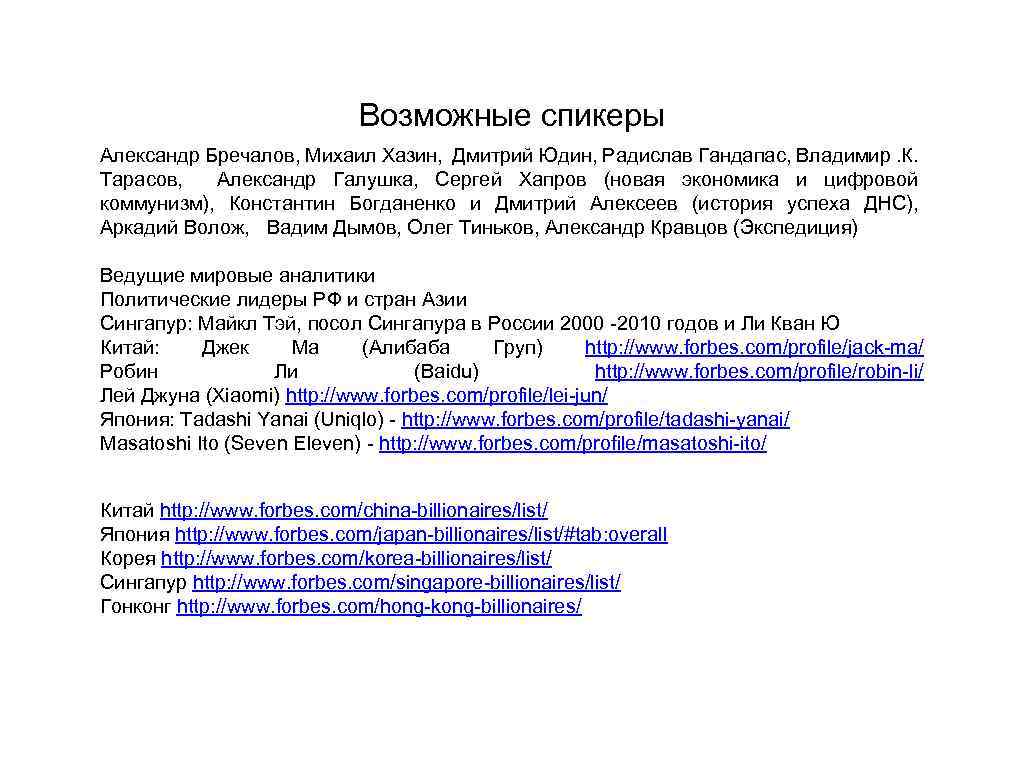 Возможные спикеры

Александр Бречалов, Михаил Хазин, Дмитрий Юдин, Радислав Гандапас, Владимир .К. Тарасов, Александр Галушка, Сергей Хапров (новая экономика и цифровой коммунизм), Константин Богданенко и Дмитрий Алексеев (история успеха ДНС), Аркадий Волож, Вадим Дымов, Олег Тиньков, Александр Кравцов (Экспедиция)

Ведущие мировые аналитики
Политические лидеры РФ и стран Азии
Сингапур: Майкл Тэй, посол Сингапура в России 2000 -2010 годов и Ли Кван Ю
Китай: Джек Ма (Алибаба Груп) http://www.forbes.com/profile/jack-ma/
Робин Ли (Baidu) http://www.forbes.com/profile/robin-li/
Лей Джуна (Xiaomi) http://www.forbes.com/profile/lei-jun/
Япония: Tadashi Yanai (Uniqlo) - http://www.forbes.com/profile/tadashi-yanai/
Masatoshi Ito (Seven Eleven) - http://www.forbes.com/profile/masatoshi-ito/

Китай http://www.forbes.com/china-billionaires/list/
Япония http://www.forbes.com/japan-billionaires/list/#tab:overall
Корея http://www.forbes.com/korea-billionaires/list/
Сингапур http://www.forbes.com/singapore-billionaires/list/
Гонконг http://www.forbes.com/hong-kong-billionaires/